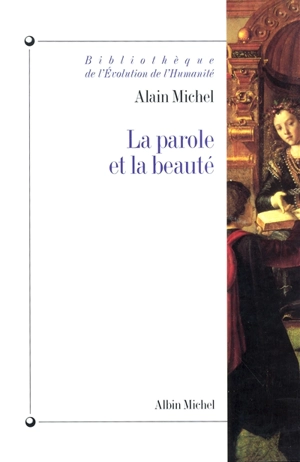 Bibliothèque
de l'Évolution de l'Humanité

Alain Michel

La parole
et la beauté

Albin Michel